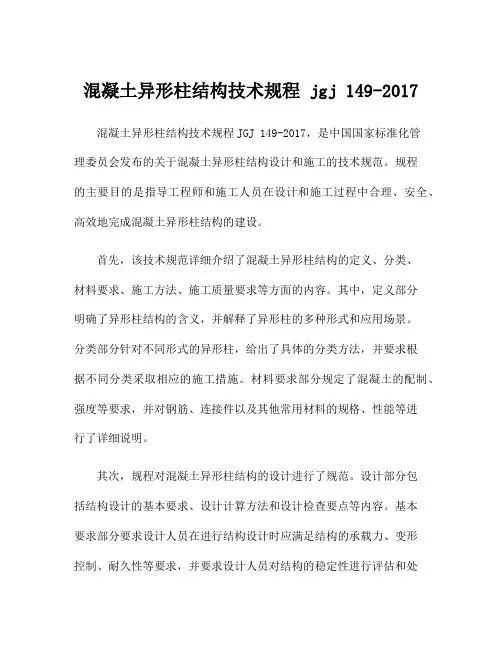 混凝土异形柱结构技术规程 jgj 149-2017

混凝土异形柱结构技术规程 JGJ 149-2017，是中国国家标准化管理委员会发布的关于混凝土异形柱结构设计和施工的技术规范。规程的主要目的是指导工程师和施工人员在设计和施工过程中合理、安全、高效地完成混凝土异形柱结构的建设。

首先，该技术规范详细介绍了混凝土异形柱结构的定义、分类、材料要求、施工方法、施工质量要求等方面的内容。其中，定义部分明确了异形柱结构的含义，并解释了异形柱的多种形式和应用场景。分类部分针对不同形式的异形柱，给出了具体的分类方法，并要求根据不同分类采取相应的施工措施。材料要求部分规定了混凝土的配制、强度等要求，并对钢筋、连接件以及其他常用材料的规格、性能等进行了详细说明。

其次，规程对混凝土异形柱结构的设计进行了规范。设计部分包括结构设计的基本要求、设计计算方法和设计检查要点等内容。基本要求部分要求设计人员在进行结构设计时应满足结构的承载力、变形控制、耐久性等要求，并要求设计人员对结构的稳定性进行评估和处